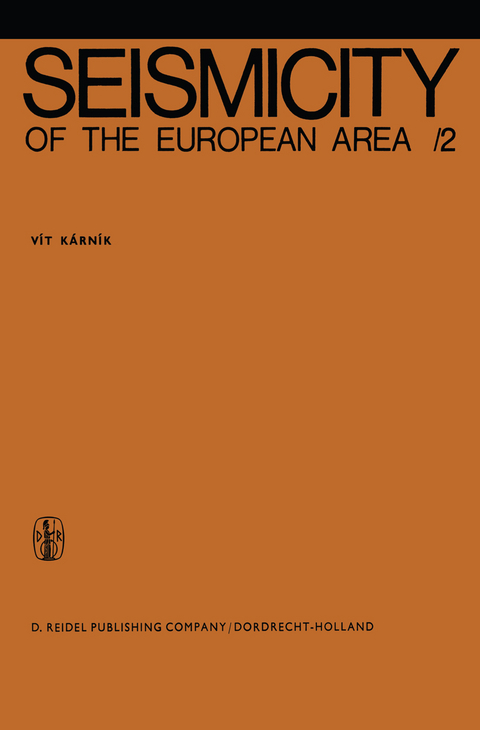 SEISMICITY
OF THE EUROPEAN AREA /2

VÍT KÁRNÍK

D R

D. REIDEL PUBLISHING COMPANY / DORDRECHT-HOLLAND